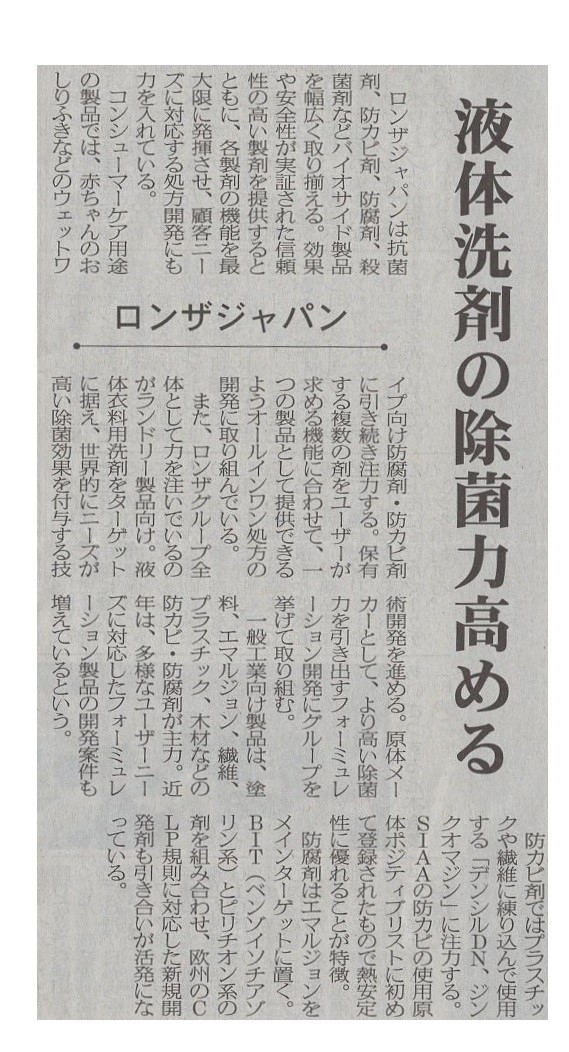 液体洗剤の除菌力高める

ロンザジャパン

ロンザジャパンは抗菌剤、防カビ剤、防腐剤、殺菌剤などバイオサイド製品を幅広く取り揃える。効果や安全性が実証された信頼性の高い製剤を提供するとともに、各製剤の機能を最大限に発揮させ、顧客ニーズに対応する処方開発にも力を入れている。

コンシューマーケア用途の製品では、赤ちゃんのおしりふきなどのウェットワイプ向け防腐剤・防カビ剤に引き続き注力する。保有する複数の剤をユーザーが求める機能に合わせて、一つの製品として提供できるようオールインワン処方の開発に取り組んでいる。

また、ロンザグループ全体として力を注いでいるのがランドリー製品向け。液体衣料用洗剤をターゲットに据え、世界的にニーズが高い除菌効果を付与する技術開発を進める。原体メーカーとして、より高い除菌力を引き出すフォーミュレーション開発にグループを挙げて取り組む。

一般工業向け製品は、塗料、エマルジョン、繊維、プラスチック、木材などの防カビ・防腐剤が主力。近年は、多様なユーザーニーズに対応したフォーミュレーション製品の開発案件も増えているという。

防カビ剤ではプラスチックや繊維に練り込んで使用する「デンシルDN、ジンクオマジン」に注力する。SIAAの防カビの使用原体ポジティブリストに初めて登録されたもので熱安定性に優れることが特徴。

防腐剤はエマルジョンをメインターゲットに置く。BIT(ベンゾイソチアゾリン系)とピリチオン系の剤を組み合わせ、欧州のCLP規則に対応した新規開発剤も引き合いが活発になっている。